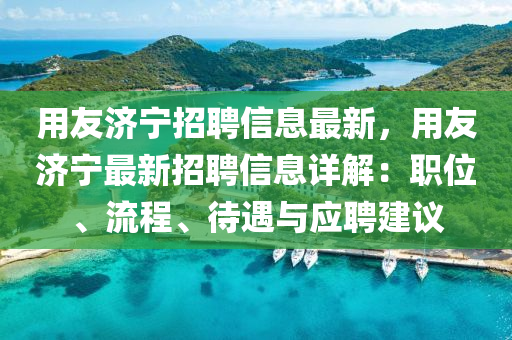 用友济宁招聘信息最新，用友济宁最新招聘信息详解：职位、流程、待遇与应聘建议